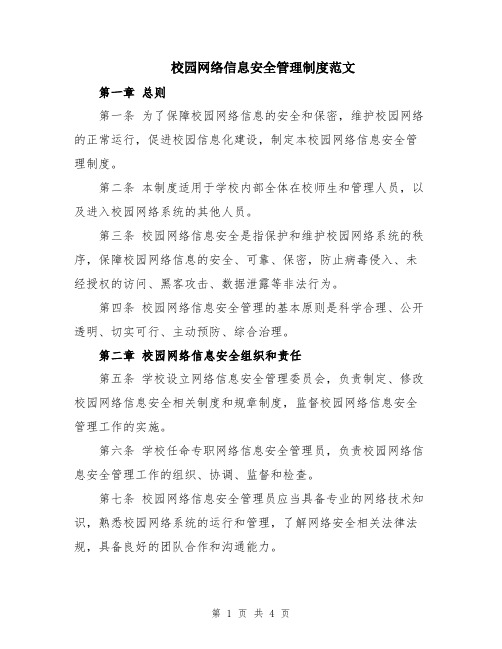 校园网络信息安全管理制度范文

第一章 总则

第一条 为了保障校园网络信息的安全和保密，维护校园网络的正常运行，促进校园信息化建设，制定本校园网络信息安全管理制度。

第二条 本制度适用于学校内部全体在校师生和管理人员，以及进入校园网络系统的其他人员。

第三条 校园网络信息安全是指保护和维护校园网络系统的秩序，保障校园网络信息的安全、可靠、保密，防止病毒侵入、未经授权的访问、黑客攻击、数据泄露等非法行为。

第四条 校园网络信息安全管理的基本原则是科学合理、公开透明、切实可行、主动预防、综合治理。

第二章 校园网络信息安全组织和责任

第五条 学校设立网络信息安全管理委员会，负责制定、修改校园网络信息安全相关制度和规章制度，监督校园网络信息安全管理工作的实施。

第六条 学校任命专职网络信息安全管理员，负责校园网络信息安全管理工作的组织、协调、监督和检查。

第七条 校园网络信息安全管理员应当具备专业的网络技术知识，熟悉校园网络系统的运行和管理，了解网络安全相关法律法规，具备良好的团队合作和沟通能力。

第 1 页 共 4 页